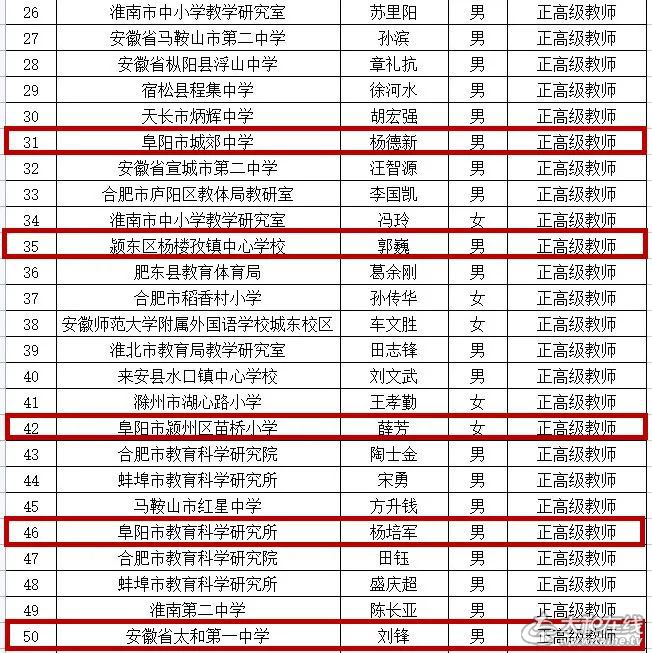 | 26 | 淮南市中小学教学研究室 | 苏里阳 | 男 | 正高级教师 |
|---|---|---|---|---|
| 27 | 安徽省马鞍山市第二中学 | 孙滨 | 男 | 正高级教师 |
| 28 | 安徽省枞阳县浮山中学 | 章礼抗 | 男 | 正高级教师 |
| 29 | 宿松县程集中学 | 徐河水 | 男 | 正高级教师 |
| 30 | 天长市炳辉中学 | 胡宏强 | 男 | 正高级教师 |
| 31 | 阜阳市城郊中学 | 杨德新 | 男 | 正高级教师 |
| 32 | 安徽省宣城市第二中学 | 汪智源 | 男 | 正高级教师 |
| 33 | 合肥市庐阳区教体局教研室 | 李国凯 | 男 | 正高级教师 |
| 34 | 淮南市中小学教学研究室 | 冯玲 | 女 | 正高级教师 |
| 35 | 颍东区杨楼孜镇中心学校 | 郭巍 | 男 | 正高级教师 |
| 36 | 肥东县教育体育局 | 葛余刚 | 男 | 正高级教师 |
| 37 | 合肥市稻香村小学 | 孙传华 | 女 | 正高级教师 |
| 38 | 安徽师范大学附属外国语学校城东校区 | 车文胜 | 女 | 正高级教师 |
| 39 | 淮北市教育局教学研究室 | 田志锋 | 男 | 正高级教师 |
| 40 | 来安县水口镇中心学校 | 刘文武 | 男 | 正高级教师 |
| 41 | 滁州市湖心路小学 | 王孝勤 | 女 | 正高级教师 |
| 42 | 阜阳市颍州区苗桥小学 | 薛芳 | 女 | 正高级教师 |
| 43 | 合肥市教育科学研究院 | 陶士金 | 男 | 正高级教师 |
| 44 | 蚌埠市教育科学研究所 | 宋勇 | 男 | 正高级教师 |
| 45 | 马鞍山市红星中学 | 方升钱 | 男 | 正高级教师 |
| 46 | 阜阳市教育科学研究所 | 杨培军 | 男 | 正高级教师 |
| 47 | 合肥市教育科学研究院 | 田钰 | 男 | 正高级教师 |
| 48 | 蚌埠市教育科学研究所 | 盛庆超 | 男 | 正高级教师 |
| 49 | 淮南第二中学 | 陈长亚 | 男 | 正高级教师 |
| 50 | 安徽省太和第一中学 | 刘锋 | 男 | 正高级教师 |

太和在线